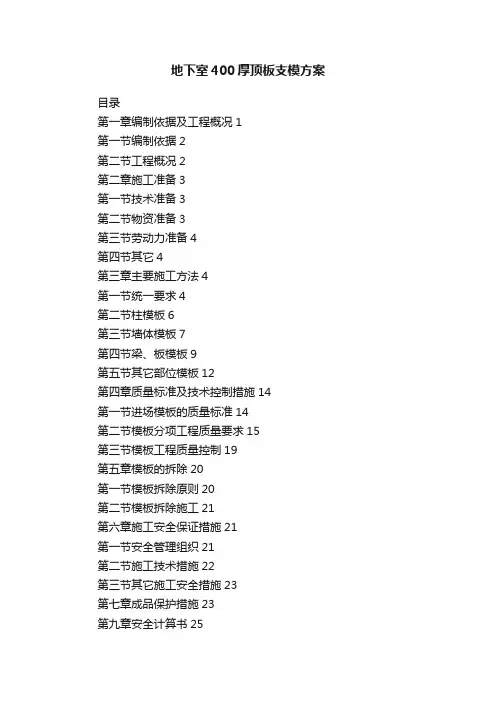 地下室400厚顶板支模方案

目录

第一章编制依据及工程概况 1

第一节编制依据 2

第二节工程概况 2

第二章施工准备 3

第一节技术准备 3

第二节物资准备 3

第三节劳动力准备 4

第四节其它 4

第三章主要施工方法 4

第一节统一要求 4

第二节柱模板 6

第三节墙体模板 7

第四节梁、板模板 9

第五节其它部位模板 12

第四章质量标准及技术控制措施 14

第一节进场模板的质量标准 14

第二节模板分项工程质量要求 15

第三节模板工程质量控制 19

第五章模板的拆除 20

第一节模板拆除原则 20

第二节模板拆除施工 21

第六章施工安全保证措施 21

第一节安全管理组织 21

第二节施工技术措施 22

第三节其它施工安全措施 23

第七章成品保护措施 23

第九章安全计算书 25